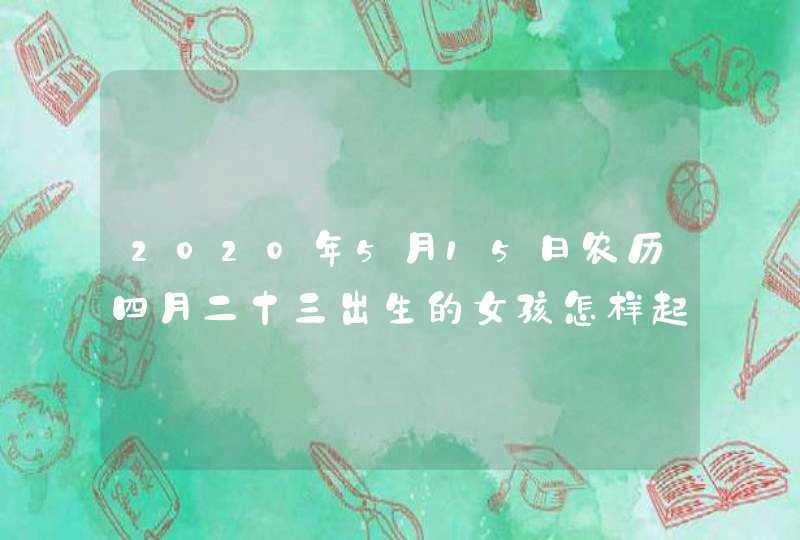 2020年5月15日农历四月二十三出生的女孩怎样起

ABC